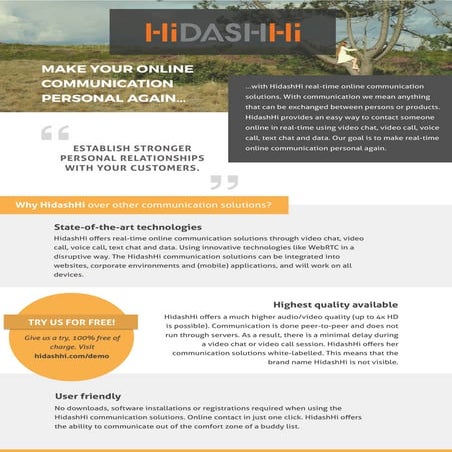 HiDASHHi

MAKE YOUR ONLINE COMMUNICATION PERSONAL AGAIN...

...with HidashHi real-time online communication solutions. With communication we mean anything that can be exchanged between persons or products. HidashHi provides an easy way to contact someone online in real-time using video chat, video call, voice call, text chat and data. Our goal is to make real-time online communication personal again.

ESTABLISH STRONGER PERSONAL RELATIONSHIPS WITH YOUR CUSTOMERS.

Why HidashHi over other communication solutions?

State-of-the-art technologies

HidashHi offers real-time online communication solutions through video chat, video call, voice call, text chat and data. Using innovative technologies like WebRTC in a disruptive way. The HidashHi communication solutions can be integrated into websites, corporate environments and (mobile) applications, and will work on all devices.

TRY US FOR FREE!

Give us a try, 100% free of charge. Visit hidashhi.com/demo

Highest quality available

HidashHi offers a much higher audio/video quality (up to 4x HD is possible). Communication is done peer-to-peer and does not run through servers. As a result, there is a minimal delay during a video chat or video call session. HidashHi offers her communication solutions white-labelled. This means that the brand name HidashHi is not visible.

User friendly

No downloads, software installations or registrations required when using the HidashHi communication solutions. Online contact in just one click. HidashHi offers the ability to communicate out of the comfort zone of a buddy list.